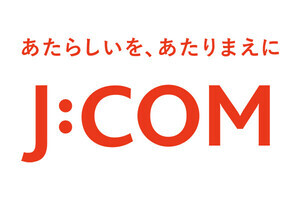 あたらしいを、あたりまえに

J:COM